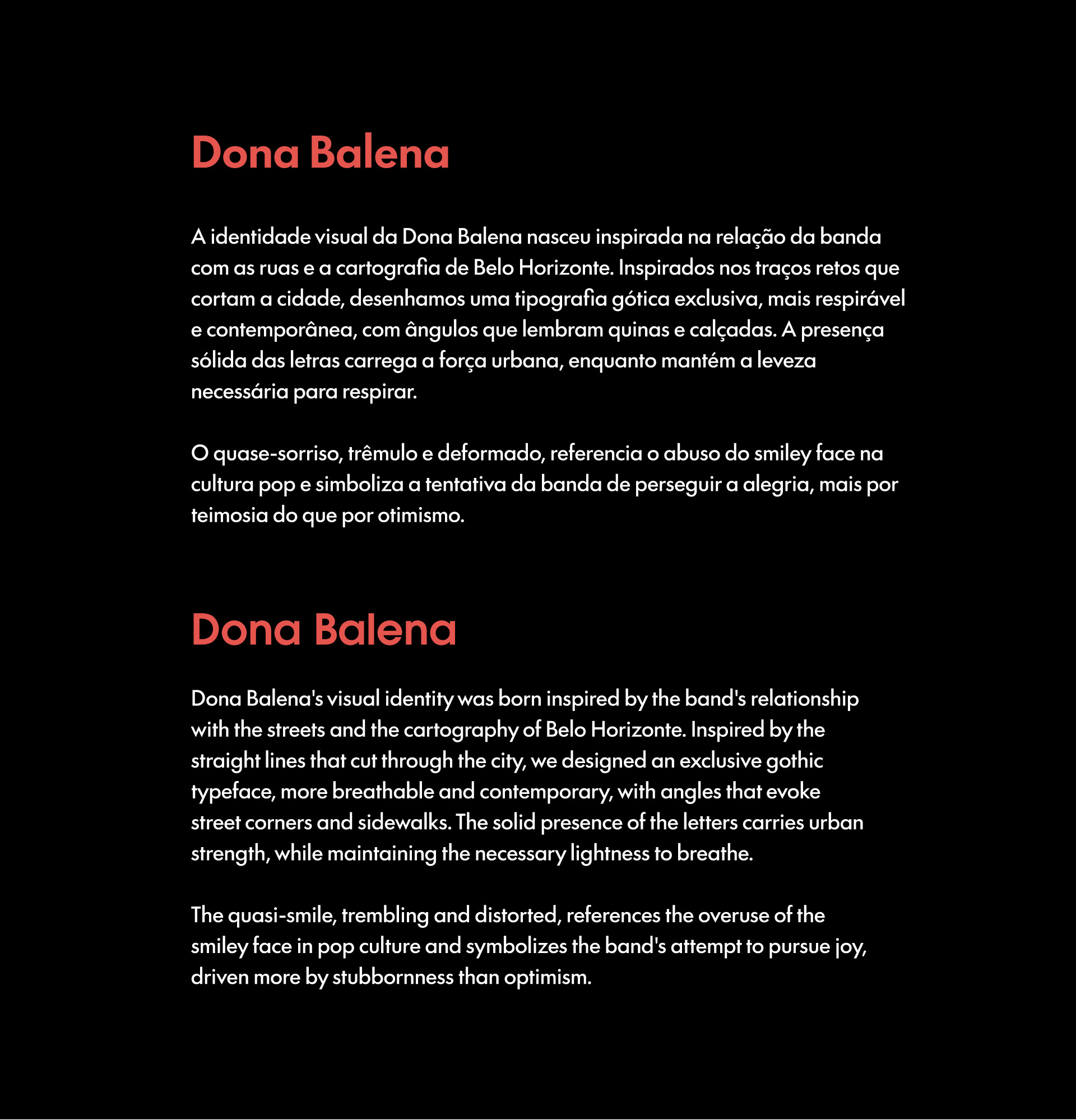 Dona Balena

A identidade visual da Dona Balena nasceu inspirada na relação da banda com as ruas e a cartografia de Belo Horizonte. Inspirados nos traços retos que cortam a cidade, desenhamos uma tipografia gótica exclusiva, mais respirável e contemporânea, com ângulos que lembram quinas e calçadas. A presença sólida das letras carrega a força urbana, enquanto mantém a leveza necessária para respirar.

O quase-sorriso, trêmulo e deformado, referencia o abuso do smiley face na cultura pop e simboliza a tentativa da banda de perseguir a alegria, mais por teimosia do que por otimismo.

Dona Balena

Dona Balena's visual identity was born inspired by the band's relationship with the streets and the cartography of Belo Horizonte. Inspired by the straight lines that cut through the city, we designed an exclusive gothic typeface, more breathable and contemporary, with angles that evoke street corners and sidewalks. The solid presence of the letters carries urban strength, while maintaining the necessary lightness to breathe.

The quasi-smile, trembling and distorted, references the overuse of the smiley face in pop culture and symbolizes the band's attempt to pursue joy, driven more by stubbornness than optimism.